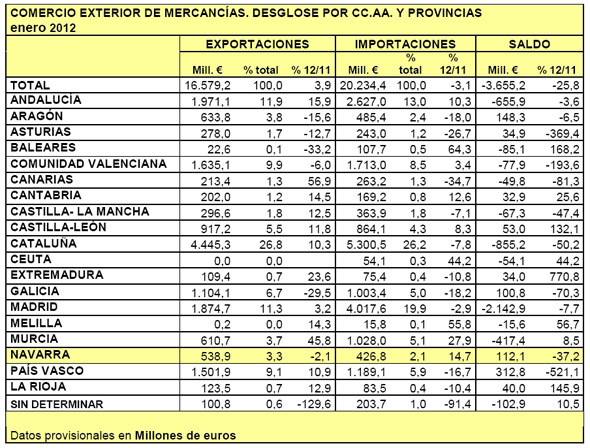 COMERCIO EXTERIOR DE MERCANCÍAS. DESGLOSE POR CC.AA. Y PROVINCIAS
enero 2012

| | EXPORTACIONES | | | IMPORTACIONES | | | SALDO | |
|---|---|---|---|---|---|---|---|---|
| | Mill. € | % total | % 12/11 | Mill. € | % total | % 12/11 | Mill. € | % 12/11 |
| TOTAL | 16.579,2 | 100,0 | 3,9 | 20.234,4 | 100,0 | -3,1 | -3.655,2 | -25,8 |
| ANDALUCÍA | 1.971,1 | 11,9 | 15,9 | 2.627,0 | 13,0 | 10,3 | -655,9 | -3,6 |
| ARAGÓN | 633,8 | 3,8 | -15,6 | 485,4 | 2,4 | -18,0 | 148,3 | -6,5 |
| ASTURIAS | 278,0 | 1,7 | -12,7 | 243,0 | 1,2 | -26,7 | 34,9 | -369,4 |
| BALEARES | 22,6 | 0,1 | -33,2 | 107,7 | 0,5 | 64,3 | -85,1 | 168,2 |
| COMUNIDAD VALENCIANA | 1.635,1 | 9,9 | -6,0 | 1.713,0 | 8,5 | 3,4 | -77,9 | -193,6 |
| CANARIAS | 213,4 | 1,3 | 56,9 | 263,2 | 1,3 | -34,7 | -49,8 | -81,3 |
| CANTABRIA | 202,0 | 1,2 | 14,5 | 169,2 | 0,8 | 12,6 | 32,9 | 25,6 |
| CASTILLA- LA MANCHA | 296,6 | 1,8 | 12,5 | 363,9 | 1,8 | -7,1 | -67,3 | -47,4 |
| CASTILLA-LEÓN | 917,2 | 5,5 | 11,8 | 864,1 | 4,3 | 8,3 | 53,0 | 132,1 |
| CATALUÑA | 4.445,3 | 26,8 | 10,3 | 5.300,5 | 26,2 | -7,8 | -855,2 | -50,2 |
| CEUTA | 0,0 | 0,0 | | 54,1 | 0,3 | 44,2 | -54,1 | 44,2 |
| EXTREMADURA | 109,4 | 0,7 | 23,6 | 75,4 | 0,4 | -10,8 | 34,0 | 770,8 |
| GALICIA | 1.104,1 | 6,7 | -29,5 | 1.003,4 | 5,0 | -18,2 | 100,8 | -70,3 |
| MADRID | 1.874,7 | 11,3 | 3,2 | 4.017,6 | 19,9 | -2,9 | -2.142,9 | -7,7 |
| MELILLA | 0,2 | 0,0 | 14,3 | 15,8 | 0,1 | 55,8 | -15,6 | 56,7 |
| MURCIA | 610,7 | 3,7 | 45,8 | 1.028,0 | 5,1 | 27,9 | -417,4 | 8,5 |
| NAVARRA | 538,9 | 3,3 | -2,1 | 426,8 | 2,1 | 14,7 | 112,1 | -37,2 |
| PAÍS VASCO | 1.501,9 | 9,1 | 10,9 | 1.189,1 | 5,9 | -16,7 | 312,8 | -521,1 |
| LA RIOJA | 123,5 | 0,7 | 12,9 | 83,5 | 0,4 | -10,4 | 40,0 | 145,9 |
| SIN DETERMINAR | 100,8 | 0,6 | -129,6 | 203,7 | 1,0 | -91,4 | -102,9 | 10,5 |

Datos provisionales en Millones de euros